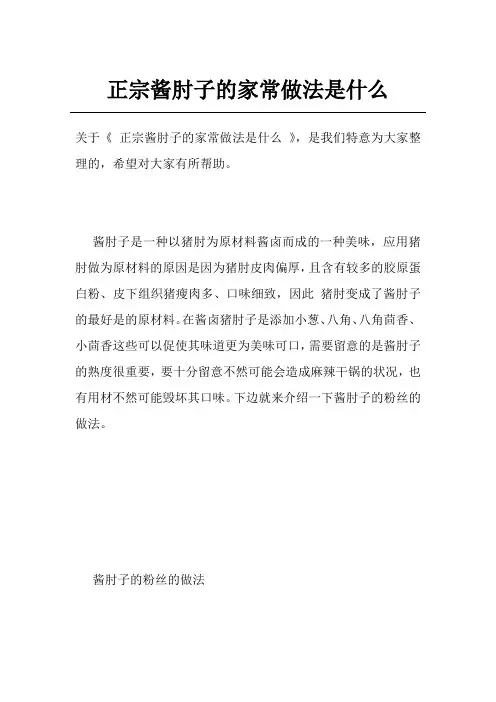 正宗酱肘子的家常做法是什么

关于《 正宗酱肘子的家常做法是什么 》，是我们特意为大家整理的，希望对大家有所帮助。

酱肘子是一种以猪肘为原材料酱卤而成的一种美味，应用猪肘做为原材料的原因是因为猪肘皮肉偏厚，且含有较多的胶原蛋白粉、皮下组织猪瘦肉多、口味细致，因此 猪肘变成了酱肘子的最好是的原材料。在酱卤猪肘子是添加小葱、八角、八角茴香、小茴香这些可以促使其味道更为美味可口，需要留意的是酱肘子的熟度很重要，要十分留意不然可能会造成麻辣干锅的状况，也有用材不然可能毁坏其口味。下边就来介绍一下酱肘子的粉丝的做法。

酱肘子的粉丝的做法